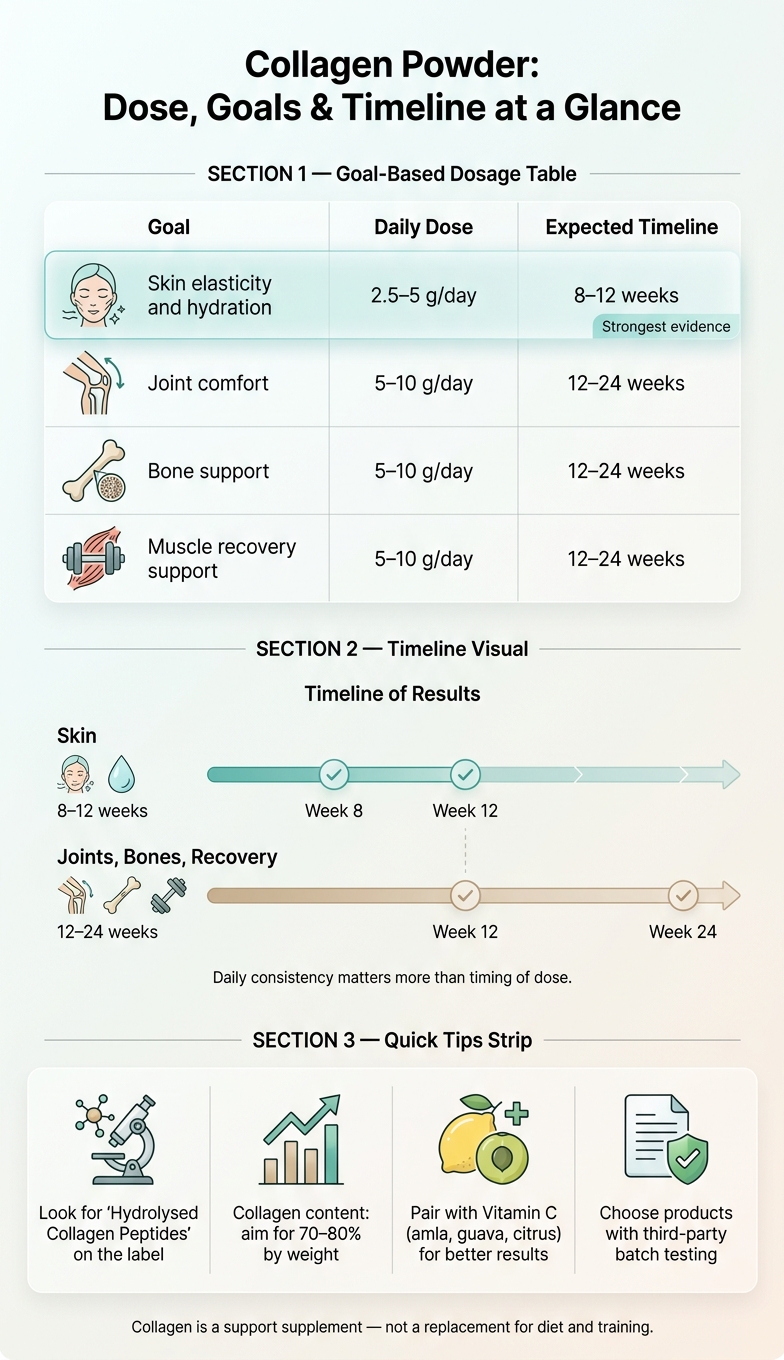 Collagen Powder:
Dose, Goals & Timeline at a Glance

SECTION 1 — Goal-Based Dosage Table

| Goal | Daily Dose | Expected Timeline |
|---|---|---|
| Skin elasticity and hydration | 2.5–5 g/day | 8–12 weeks Strongest evidence |
| Joint comfort | 5–10 g/day | 12–24 weeks |
| Bone support | 5–10 g/day | 12–24 weeks |
| Muscle recovery support | 5–10 g/day | 12–24 weeks |

SECTION 2 — Timeline Visual

Timeline of Results

Skin
8–12 weeks
Week 8
Week 12

Joints, Bones, Recovery
12–24 weeks
Week 12
Week 24

Daily consistency matters more than timing of dose.

SECTION 3 — Quick Tips Strip

Look for 'Hydrolysed Collagen Peptides' on the label

Collagen content: aim for 70–80% by weight

Pair with Vitamin C (amla, guava, citrus) for better results

Choose products with third-party batch testing

Collagen is a support supplement — not a replacement for diet and training.